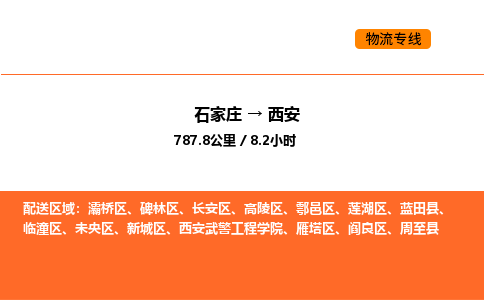 物流专线

石家庄 → 西安
787.8公里 / 8.2小时

配送区域：灞桥区、碑林区、长安区、高陵区、鄠邑区、莲湖区、蓝田县、临潼区、未央区、新城区、西安武警工程学院、雁塔区、阎良区、周至县